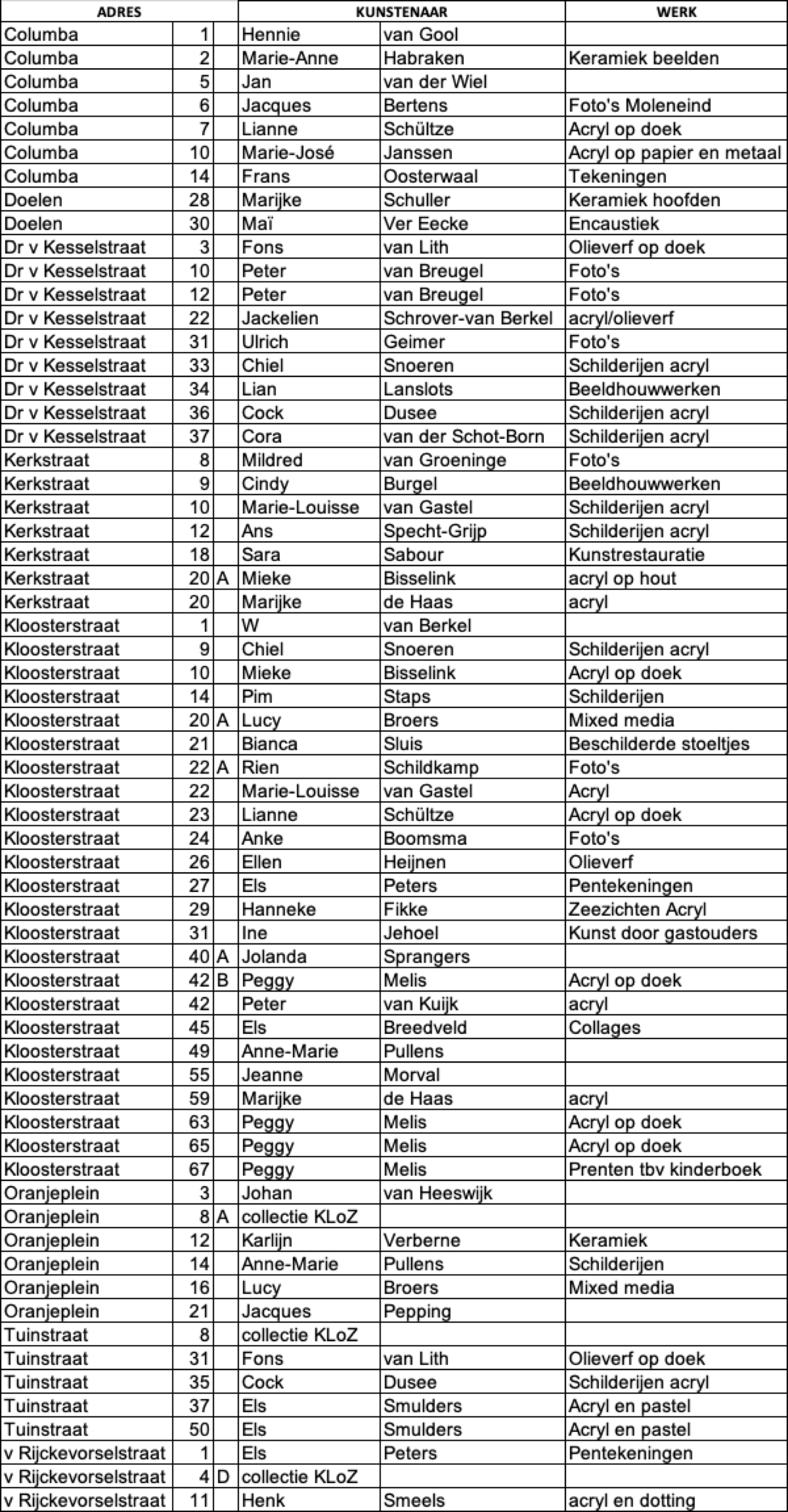 | ADRES | | | KUNSTENAAR | | WERK |
|---|---|---|---|---|---|
| Columba | 1 | | Hennie | van Gool | |
| Columba | 2 | | Marie-Anne | Habraken | Keramiek beelden |
| Columba | 5 | | Jan | van der Wiel | |
| Columba | 6 | | Jacques | Bertens | Foto's Moleneind |
| Columba | 7 | | Lianne | Schültze | Acryl op doek |
| Columba | 10 | | Marie-José | Janssen | Acryl op papier en metaal |
| Columba | 14 | | Frans | Oosterwaal | Tekeningen |
| Doelen | 28 | | Marijke | Schuller | Keramiek hoofden |
| Doelen | 30 | | Maï | Ver Eecke | Encaustiek |
| Dr v Kesselstraat | 3 | | Fons | van Lith | Olieverf op doek |
| Dr v Kesselstraat | 10 | | Peter | van Breugel | Foto's |
| Dr v Kesselstraat | 12 | | Peter | van Breugel | Foto's |
| Dr v Kesselstraat | 22 | | Jackelien | Schrover-van Berkel | acryl/olieverf |
| Dr v Kesselstraat | 31 | | Ulrich | Geimer | Foto's |
| Dr v Kesselstraat | 33 | | Chiel | Snoeren | Schilderijen acryl |
| Dr v Kesselstraat | 34 | | Lian | Lanslots | Beeldhouwwerken |
| Dr v Kesselstraat | 36 | | Cock | Dusee | Schilderijen acryl |
| Dr v Kesselstraat | 37 | | Cora | van der Schot-Born | Schilderijen acryl |
| Kerkstraat | 8 | | Mildred | van Groeninge | Foto's |
| Kerkstraat | 9 | | Cindy | Burgel | Beeldhouwwerken |
| Kerkstraat | 10 | | Marie-Louisse | van Gastel | Schilderijen acryl |
| Kerkstraat | 12 | | Ans | Specht-Grijp | Schilderijen acryl |
| Kerkstraat | 18 | | Sara | Sabour | Kunstrestauratie |
| Kerkstraat | 20 | A | Mieke | Bisselink | acryl op hout |
| Kerkstraat | 20 | | Marijke | de Haas | acryl |
| Kloosterstraat | 1 | | W | van Berkel | |
| Kloosterstraat | 9 | | Chiel | Snoeren | Schilderijen acryl |
| Kloosterstraat | 10 | | Mieke | Bisselink | Acryl op doek |
| Kloosterstraat | 14 | | Pim | Staps | Schilderijen |
| Kloosterstraat | 20 | A | Lucy | Broers | Mixed media |
| Kloosterstraat | 21 | | Bianca | Sluis | Beschilderde stoeltjes |
| Kloosterstraat | 22 | A | Rien | Schildkamp | Foto's |
| Kloosterstraat | 22 | | Marie-Louisse | van Gastel | Acryl |
| Kloosterstraat | 23 | | Lianne | Schültze | Acryl op doek |
| Kloosterstraat | 24 | | Anke | Boomsma | Foto's |
| Kloosterstraat | 26 | | Ellen | Heijnen | Olieverf |
| Kloosterstraat | 27 | | Els | Peters | Pentekeningen |
| Kloosterstraat | 29 | | Hanneke | Fikke | Zeezichten Acryl |
| Kloosterstraat | 31 | | Ine | Jehoel | Kunst door gastouders |
| Kloosterstraat | 40 | A | Jolanda | Sprangers | |
| Kloosterstraat | 42 | B | Peggy | Melis | Acryl op doek |
| Kloosterstraat | 42 | | Peter | van Kuijk | acryl |
| Kloosterstraat | 45 | | Els | Breedveld | Collages |
| Kloosterstraat | 49 | | Anne-Marie | Pullens | |
| Kloosterstraat | 55 | | Jeanne | Morval | |
| Kloosterstraat | 59 | | Marijke | de Haas | acryl |
| Kloosterstraat | 63 | | Peggy | Melis | Acryl op doek |
| Kloosterstraat | 65 | | Peggy | Melis | Acryl op doek |
| Kloosterstraat | 67 | | Peggy | Melis | Prenten tbv kinderboek |
| Oranjeplein | 3 | | Johan | van Heeswijk | |
| Oranjeplein | 8 | A | collectie KLoZ | | |
| Oranjeplein | 12 | | Karlijn | Verberne | Keramiek |
| Oranjeplein | 14 | | Anne-Marie | Pullens | Schilderijen |
| Oranjeplein | 16 | | Lucy | Broers | Mixed media |
| Oranjeplein | 21 | | Jacques | Pepping | |
| Tuinstraat | 8 | | collectie KLoZ | | |
| Tuinstraat | 31 | | Fons | van Lith | Olieverf op doek |
| Tuinstraat | 35 | | Cock | Dusee | Schilderijen acryl |
| Tuinstraat | 37 | | Els | Smulders | Acryl en pastel |
| Tuinstraat | 50 | | Els | Smulders | Acryl en pastel |
| v Rijckevorselstraat | 1 | | Els | Peters | Pentekeningen |
| v Rijckevorselstraat | 4 | D | collectie KLoZ | | |
| v Rijckevorselstraat | 11 | | Henk | Smeels | acryl en dotting |